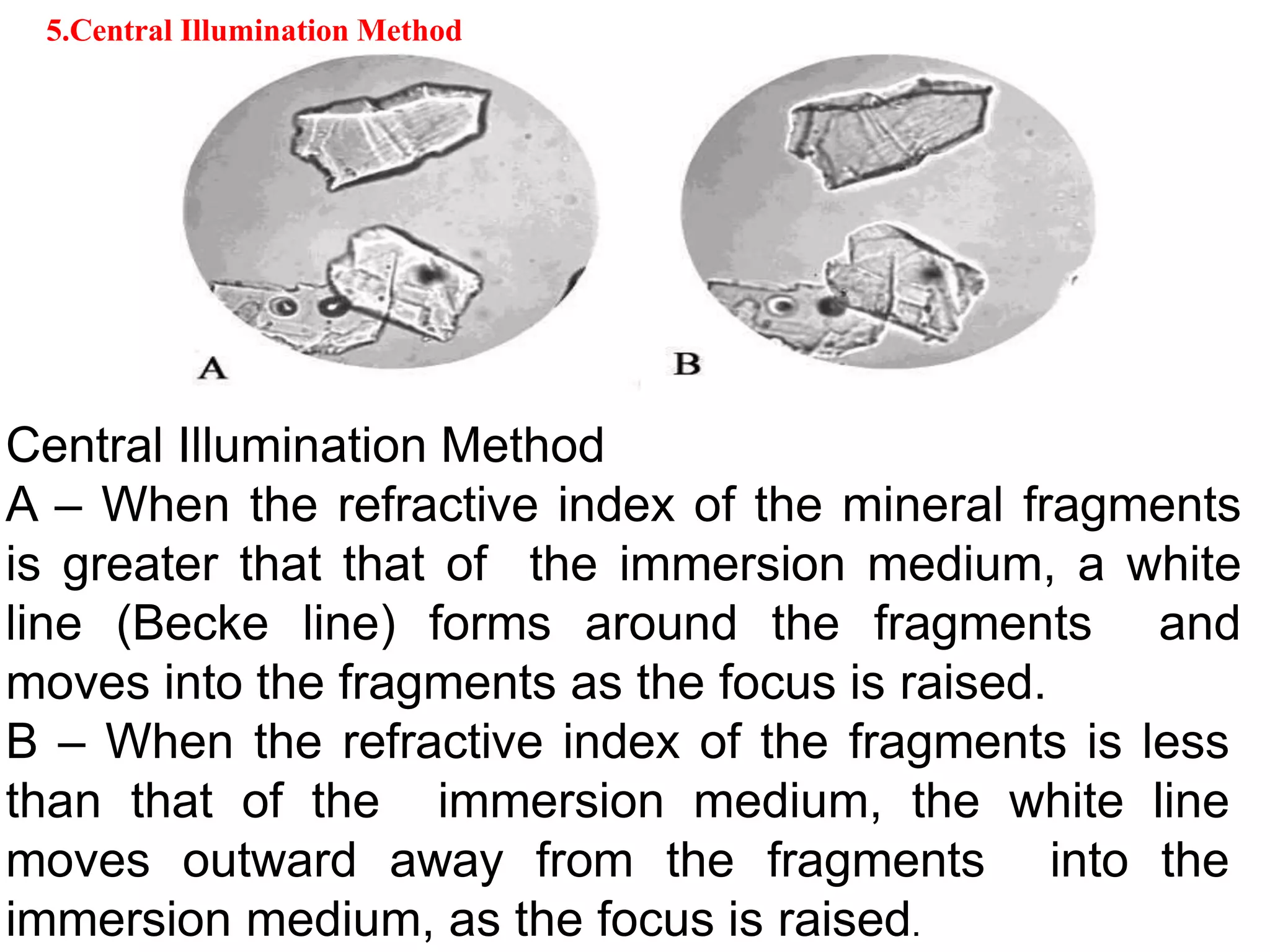 5.Central Illumination Method

A

B

Central Illumination Method

A – When the refractive index of the mineral fragments is greater that that of the immersion medium, a white line (Becke line) forms around the fragments and moves into the fragments as the focus is raised.

B – When the refractive index of the fragments is less than that of the immersion medium, the white line moves outward away from the fragments into the immersion medium, as the focus is raised.